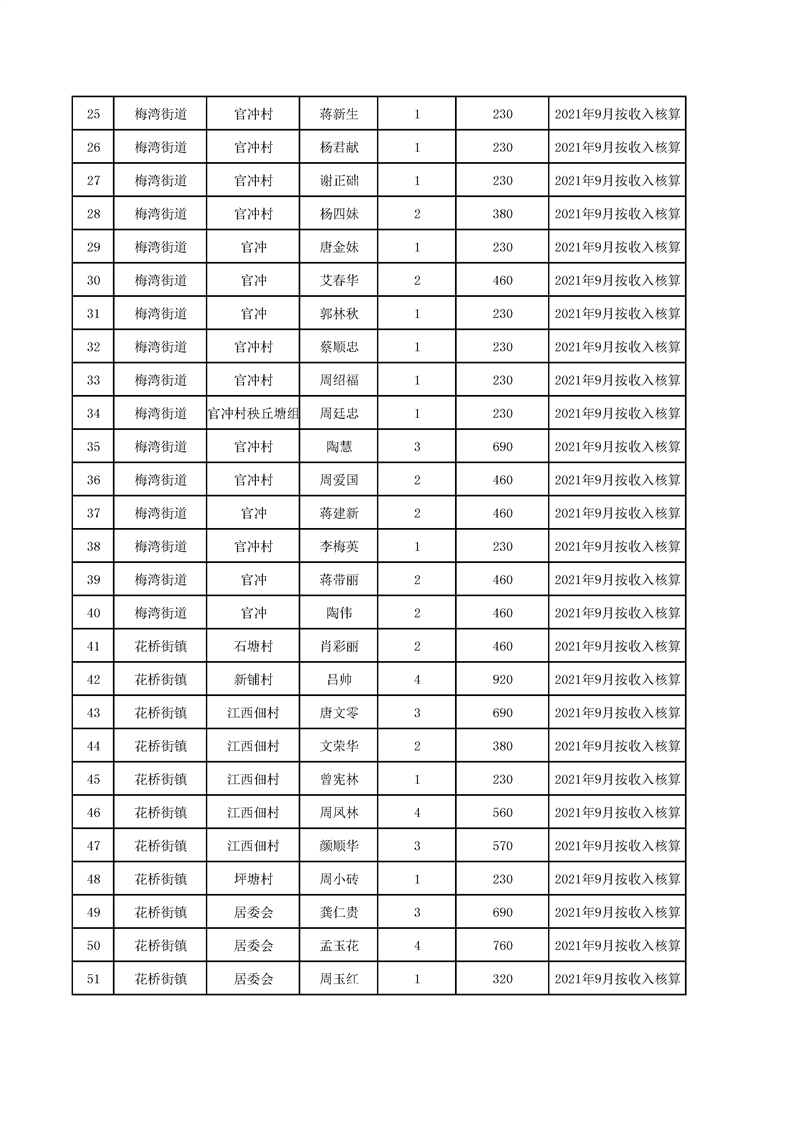 | 25 | 梅湾街道 | 官冲村 | 蒋新生 | 1 | 230 | 2021年9月按收入核算 |
|---|---|---|---|---|---|---|
| 26 | 梅湾街道 | 官冲村 | 杨君献 | 1 | 230 | 2021年9月按收入核算 |
| 27 | 梅湾街道 | 官冲村 | 谢正础 | 1 | 230 | 2021年9月按收入核算 |
| 28 | 梅湾街道 | 官冲村 | 杨四妹 | 2 | 380 | 2021年9月按收入核算 |
| 29 | 梅湾街道 | 官冲 | 唐金妹 | 1 | 230 | 2021年9月按收入核算 |
| 30 | 梅湾街道 | 官冲 | 艾春华 | 2 | 460 | 2021年9月按收入核算 |
| 31 | 梅湾街道 | 官冲 | 郭林秋 | 1 | 230 | 2021年9月按收入核算 |
| 32 | 梅湾街道 | 官冲村 | 蔡顺忠 | 1 | 230 | 2021年9月按收入核算 |
| 33 | 梅湾街道 | 官冲村 | 周绍福 | 1 | 230 | 2021年9月按收入核算 |
| 34 | 梅湾街道 | 官冲村秧丘塘组 | 周廷忠 | 1 | 230 | 2021年9月按收入核算 |
| 35 | 梅湾街道 | 官冲村 | 陶慧 | 3 | 690 | 2021年9月按收入核算 |
| 36 | 梅湾街道 | 官冲村 | 周爱国 | 2 | 460 | 2021年9月按收入核算 |
| 37 | 梅湾街道 | 官冲 | 蒋建新 | 2 | 460 | 2021年9月按收入核算 |
| 38 | 梅湾街道 | 官冲村 | 李梅英 | 1 | 230 | 2021年9月按收入核算 |
| 39 | 梅湾街道 | 官冲 | 蒋带丽 | 2 | 460 | 2021年9月按收入核算 |
| 40 | 梅湾街道 | 官冲 | 陶伟 | 2 | 460 | 2021年9月按收入核算 |
| 41 | 花桥街镇 | 石塘村 | 肖彩丽 | 2 | 460 | 2021年9月按收入核算 |
| 42 | 花桥街镇 | 新铺村 | 吕帅 | 4 | 920 | 2021年9月按收入核算 |
| 43 | 花桥街镇 | 江西佃村 | 唐文零 | 3 | 690 | 2021年9月按收入核算 |
| 44 | 花桥街镇 | 江西佃村 | 文荣华 | 2 | 380 | 2021年9月按收入核算 |
| 45 | 花桥街镇 | 江西佃村 | 曾宪林 | 1 | 230 | 2021年9月按收入核算 |
| 46 | 花桥街镇 | 江西佃村 | 周凤林 | 4 | 560 | 2021年9月按收入核算 |
| 47 | 花桥街镇 | 江西佃村 | 颜顺华 | 3 | 570 | 2021年9月按收入核算 |
| 48 | 花桥街镇 | 坪塘村 | 周小砖 | 1 | 230 | 2021年9月按收入核算 |
| 49 | 花桥街镇 | 居委会 | 龚仁贵 | 3 | 690 | 2021年9月按收入核算 |
| 50 | 花桥街镇 | 居委会 | 孟玉花 | 4 | 760 | 2021年9月按收入核算 |
| 51 | 花桥街镇 | 居委会 | 周玉红 | 1 | 320 | 2021年9月按收入核算 |